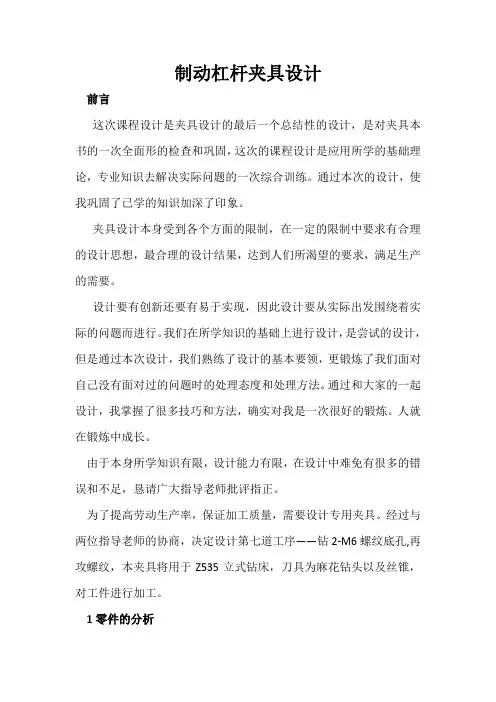 制动杠杆夹具设计

前言

这次课程设计是夹具设计的最后一个总结性的设计，是对夹具本书的一次全面形的检查和巩固，这次的课程设计是应用所学的基础理论，专业知识去解决实际问题的一次综合训练。通过本次的设计，使我巩固了已学的知识加深了印象。

夹具设计本身受到各个方面的限制，在一定的限制中要求有合理的设计思想，最合理的设计结果，达到人们所渴望的要求，满足生产的需要。

设计要有创新还要有易于实现，因此设计要从实际出发围绕着实际的问题而进行。我们在所学知识的基础上进行设计，是尝试的设计，但是通过本次设计，我们熟练了设计的基本要领，更锻炼了我们面对自己没有面对过的问题时的处理态度和处理方法。通过和大家的一起设计，我掌握了很多技巧和方法，确实对我是一次很好的锻炼。人就在锻炼中成长。

由于本身所学知识有限，设计能力有限，在设计中难免有很多的错误和不足，恳请广大指导老师批评指正。

为了提高劳动生产率，保证加工质量，需要设计专用夹具。经过与两位指导老师的协商，决定设计第七道工序——钻 2-M6 螺纹底孔,再攻螺纹，本夹具将用于 Z535 立式钻床，刀具为麻花钻头以及丝锥，对工件进行加工。

1 零件的分析